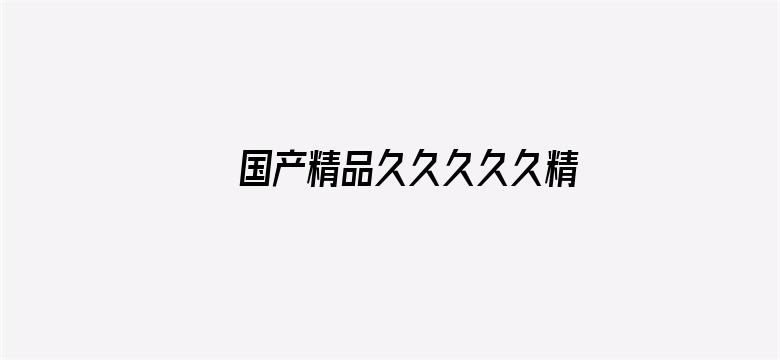 国产精品久久久久久精